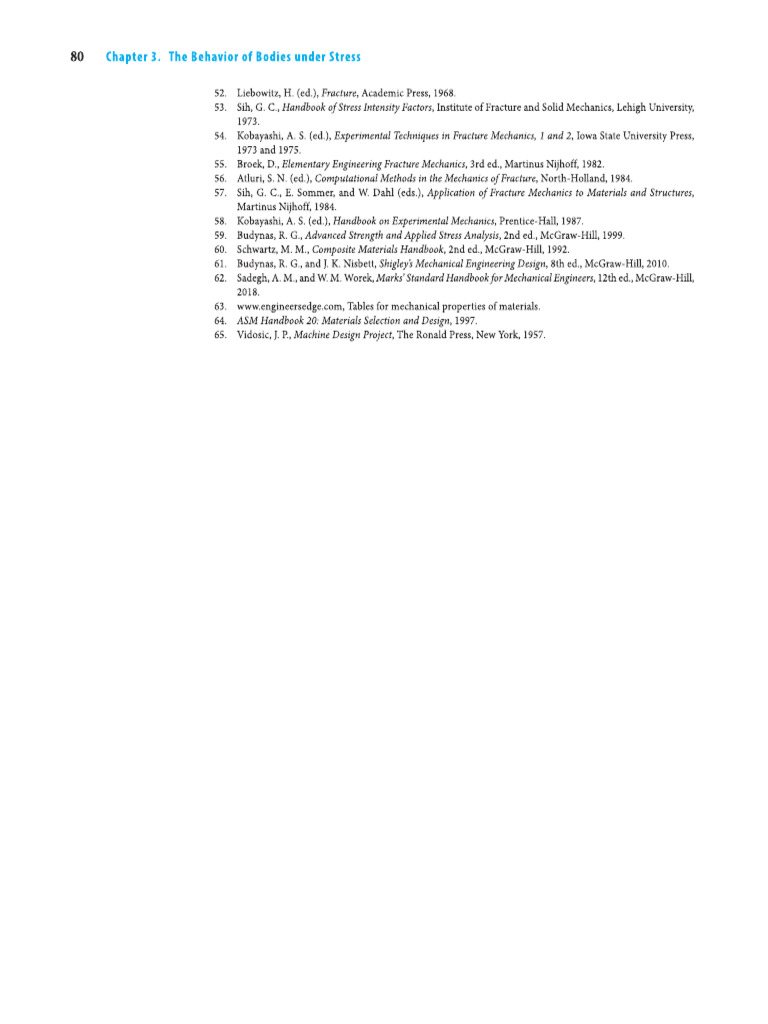 80 Chapter 3. The Behavior of Bodies under Stress

52. Liebowitz, H. (ed.), Fracture, Academic Press, 1968.
53. Sih, G. C., Handbook of Stress Intensity Factors, Institute of Fracture and Solid Mechanics, Lehigh University, 1973.
54. Kobayashi, A. S. (ed.), Experimental Techniques in Fracture Mechanics, 1 and 2, Iowa State University Press, 1973 and 1975.
55. Broek, D., Elementary Engineering Fracture Mechanics, 3rd ed., Martinus Nijhoff, 1982.
56. Atluri, S. N. (ed.), Computational Methods in the Mechanics of Fracture, North-Holland, 1984.
57. Sih, G. C., E. Sommer, and W. Dahl (eds.), Application of Fracture Mechanics to Materials and Structures, Martinus Nijhoff, 1984.
58. Kobayashi, A. S. (ed.), Handbook on Experimental Mechanics, Prentice-Hall, 1987.
59. Budynas, R. G., Advanced Strength and Applied Stress Analysis, 2nd ed., McGraw-Hill, 1999.
60. Schwartz, M. M., Composite Materials Handbook, 2nd ed., McGraw-Hill, 1992.
61. Budynas, R. G., and J. K. Nisbett, Shigley's Mechanical Engineering Design, 8th ed., McGraw-Hill, 2010.
62. Sadegh, A. M., and W. M. Worek, Marks' Standard Handbook for Mechanical Engineers, 12th ed., McGraw-Hill, 2018.
63. www.engineersedge.com, Tables for mechanical properties of materials.
64. ASM Handbook 20: Materials Selection and Design, 1997.
65. Vidosic, J. P., Machine Design Project, The Ronald Press, New York, 1957.